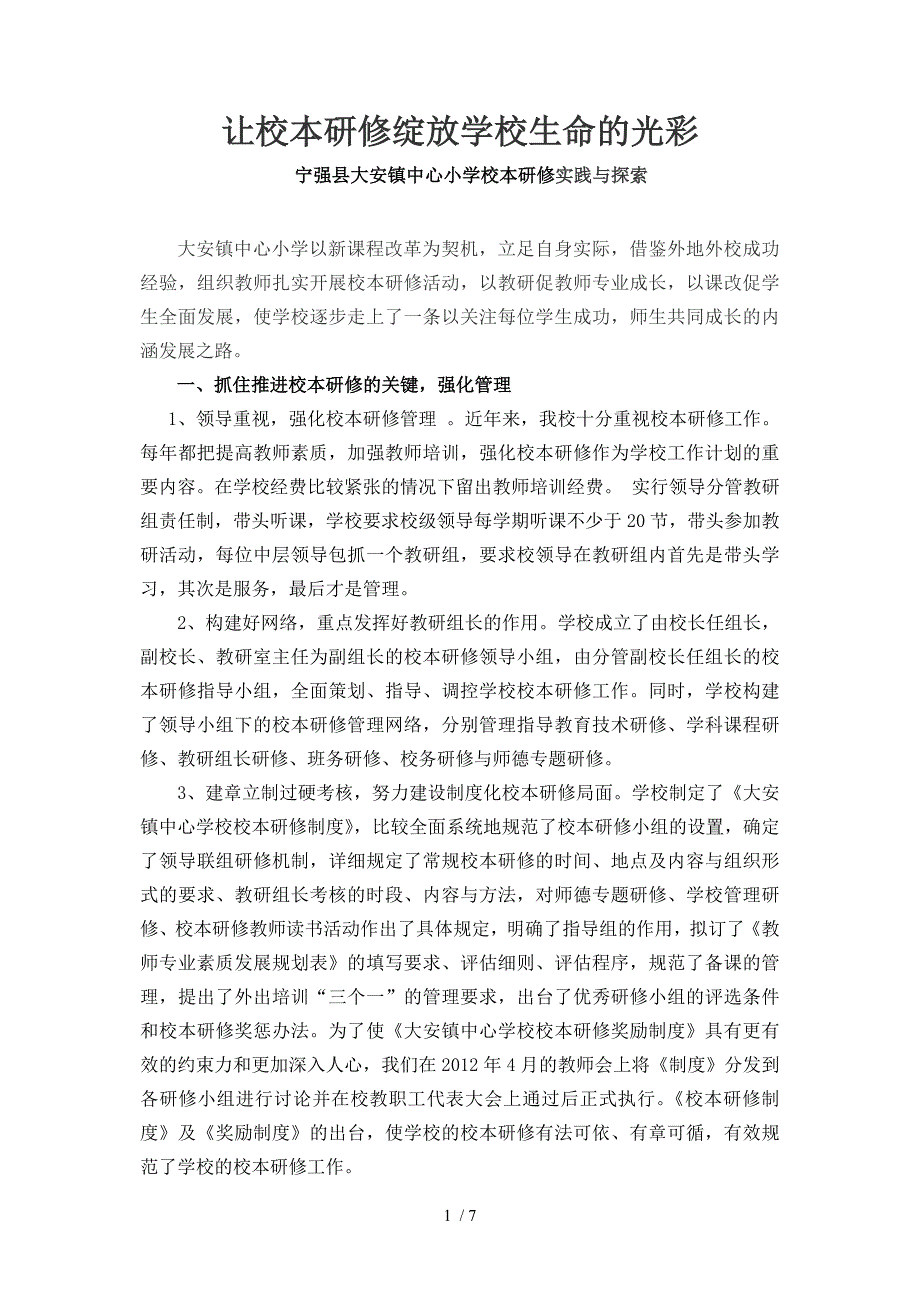 让校本研修绽放学校生命的光彩

宁强县大安镇中心小学校本研修实践与探索

大安镇中心小学以新课程改革为契机，立足自身实际，借鉴外地外校成功经验，组织教师扎实开展校本研修活动，以教研促教师专业成长，以课改促学生全面发展，使学校逐步走上了一条以关注每位学生成功，师生共同成长的内涵发展之路。

一、抓住推进校本研修的关键，强化管理

1、领导重视，强化校本研修管理 。近年来，我校十分重视校本研修工作。每年都把提高教师素质，加强教师培训，强化校本研修作为学校工作计划的重要内容。在学校经费比较紧张的情况下留出教师培训经费。 实行领导分管教研组责任制，带头听课，学校要求校级领导每学期听课不少于20节，带头参加教研活动，每位中层领导包抓一个教研组，要求校领导在教研组内首先是带头学习，其次是服务，最后才是管理。

2、构建好网络，重点发挥好教研组长的作用。学校成立了由校长任组长，副校长、教研室主任为副组长的校本研修领导小组，由分管副校长任组长的校本研修指导小组，全面策划、指导、调控学校校本研修工作。同时，学校构建了领导小组下的校本研修管理网络，分别管理指导教育技术研修、学科课程研修、教研组长研修、班务研修、校务研修与师德专题研修。

3、建章立制过硬考核，努力建设制度化校本研修局面。学校制定了《大安镇中心学校校本研修制度》，比较全面系统地规范了校本研修小组的设置，确定了领导联组研修机制，详细规定了常规校本研修的时间、地点及内容与组织形式的要求、教研组长考核的时段、内容与方法，对师德专题研修、学校管理研修、校本研修教师读书活动作出了具体规定，明确了指导组的作用，拟订了《教师专业素质发展规划表》的填写要求、评估细则、评估程序，规范了备课的管理，提出了外出培训“三个一”的管理要求，出台了优秀研修小组的评选条件和校本研修奖惩办法。为了使《大安镇中心学校校本研修奖励制度》具有更有效的约束力和更加深入人心，我们在2012年4月的教师会上将《制度》分发到各研修小组进行讨论并在校教职工代表大会上通过后正式执行。《校本研修制度》及《奖励制度》的出台，使学校的校本研修有法可依、有章可循，有效规范了学校的校本研修工作。

1 / 7